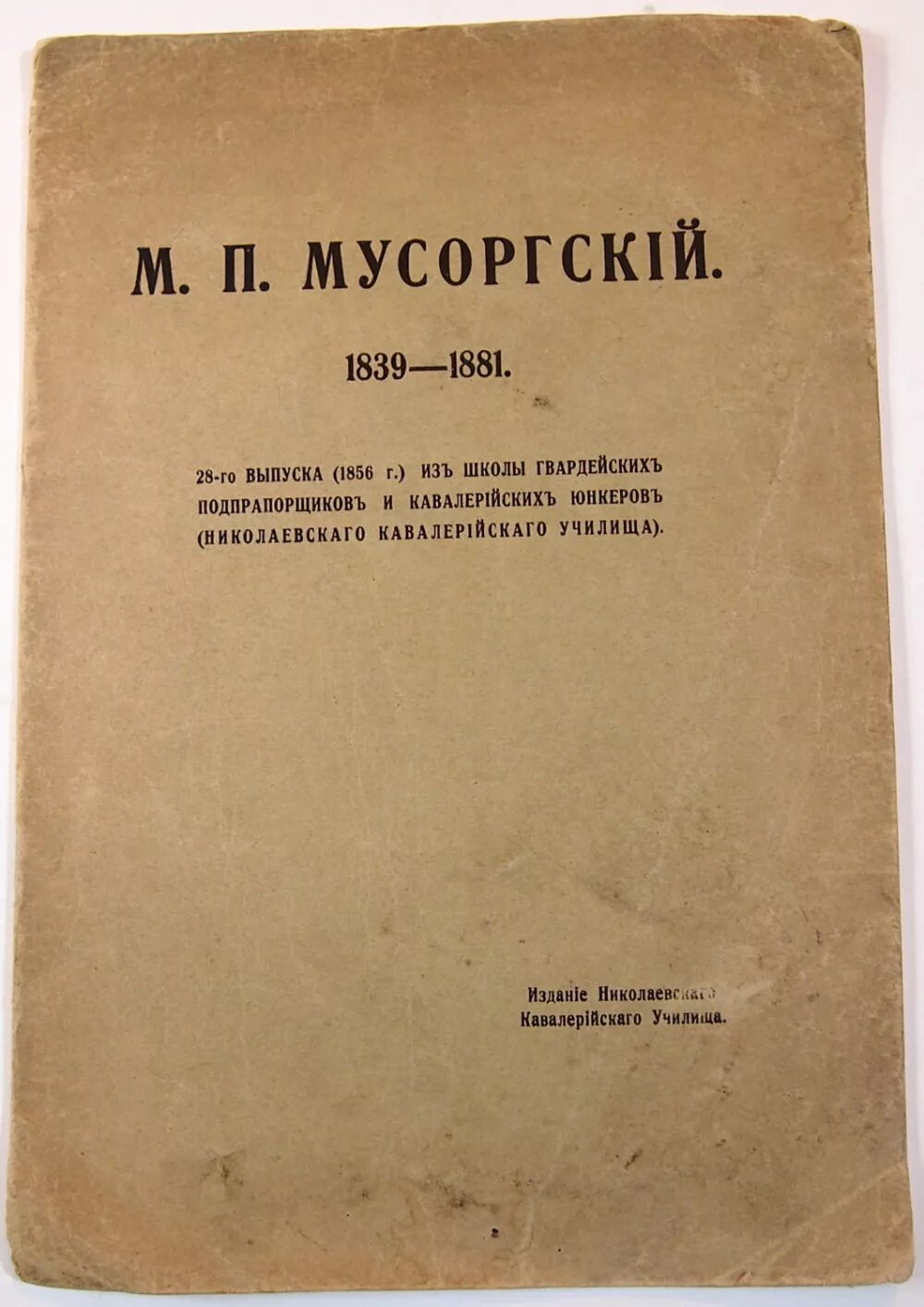 М. П. МУСОРГСКІЙ.

1839—1881.

28-го ВЫПУСКА (1856 г.) ИЗЪ ШКОЛЫ ГВАРДЕЙСКИХЪ ПОДПРАПОРЩИКОВЪ И КАВАЛЕРІЙСКИХЪ ЮНКЕРОВЪ (НИКОЛАЕВСКАГО КАВАЛЕРІЙСКАГО УЧИЛИЩА).

Изданіе Николаевскаго
Кавалерійскаго Училища.